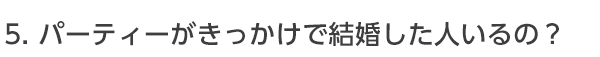 5. パーティーがきっかけで結婚した人いるの？